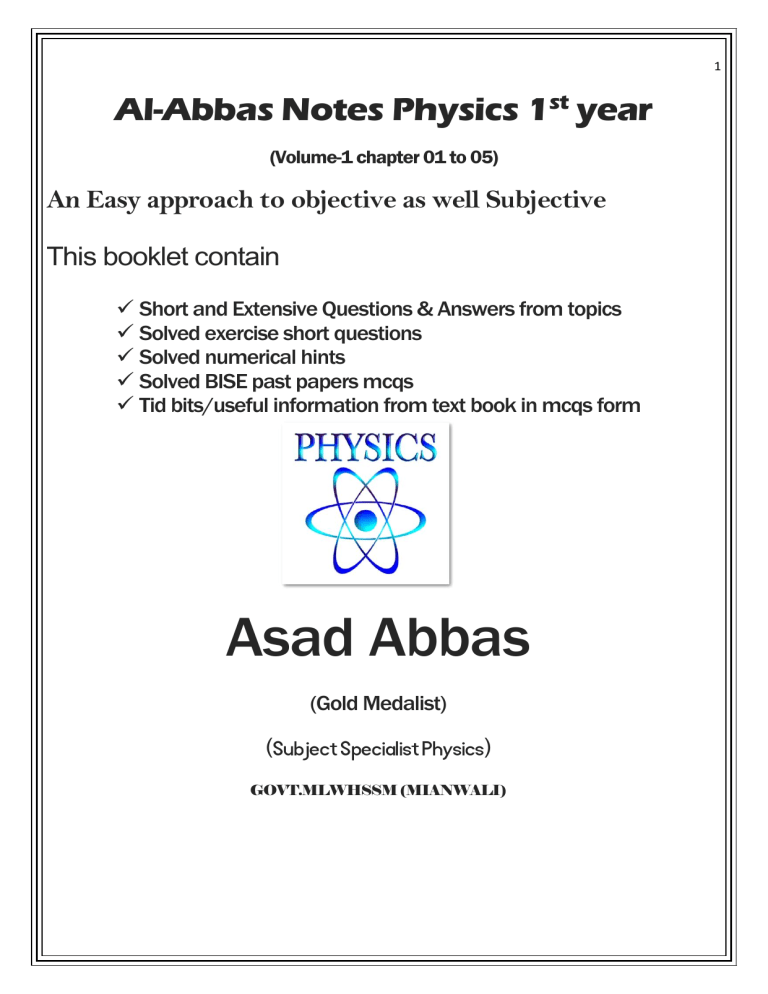 1

Al-Abbas Notes Physics 1$^{st}$ year

(Volume-1 chapter 01 to 05)

An Easy approach to objective as well Subjective

This booklet contain

✓ Short and Extensive Questions & Answers from topics
✓ Solved exercise short questions
✓ Solved numerical hints
✓ Solved BISE past papers mcqs
✓ Tid bits/useful information from text book in mcqs form

PHYSICS

Asad Abbas

(Gold Medalist)

(Subject Specialist Physics)

GOVT.MLWHSSM (MIANWALI)